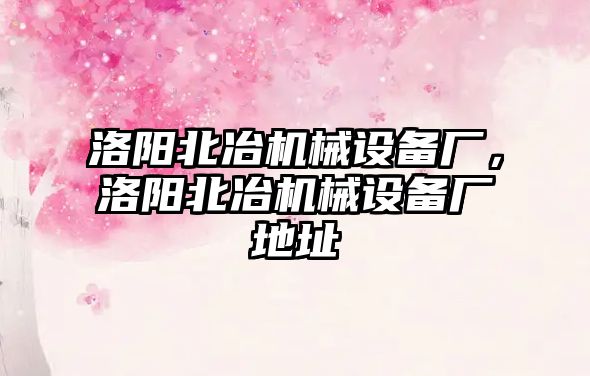 洛阳北冶机械设备厂，洛阳北冶机械设备厂地址